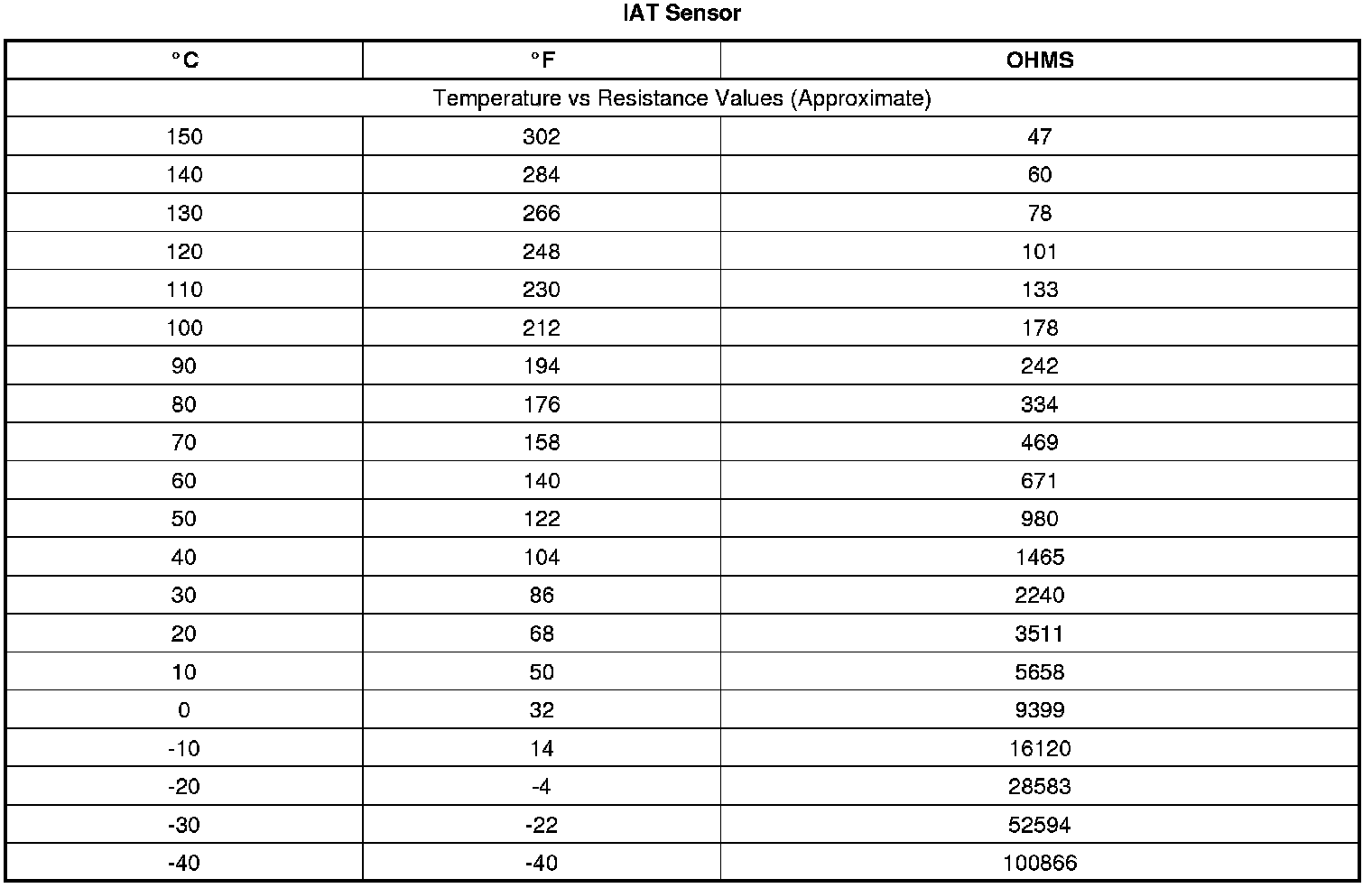 IAT Sensor

| °C | °F | OHMS |
|---|---|---|
| Temperature vs Resistance Values (Approximate) | | |
| 150 | 302 | 47 |
| 140 | 284 | 60 |
| 130 | 266 | 78 |
| 120 | 248 | 101 |
| 110 | 230 | 133 |
| 100 | 212 | 178 |
| 90 | 194 | 242 |
| 80 | 176 | 334 |
| 70 | 158 | 469 |
| 60 | 140 | 671 |
| 50 | 122 | 980 |
| 40 | 104 | 1465 |
| 30 | 86 | 2240 |
| 20 | 68 | 3511 |
| 10 | 50 | 5658 |
| 0 | 32 | 9399 |
| -10 | 14 | 16120 |
| -20 | -4 | 28583 |
| -30 | -22 | 52594 |
| -40 | -40 | 100866 |